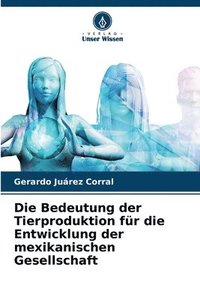 VERLAG
Unser Wissen

Gerardo Juárez Corral

Die Bedeutung der Tierproduktion für die Entwicklung der mexikanischen Gesellschaft